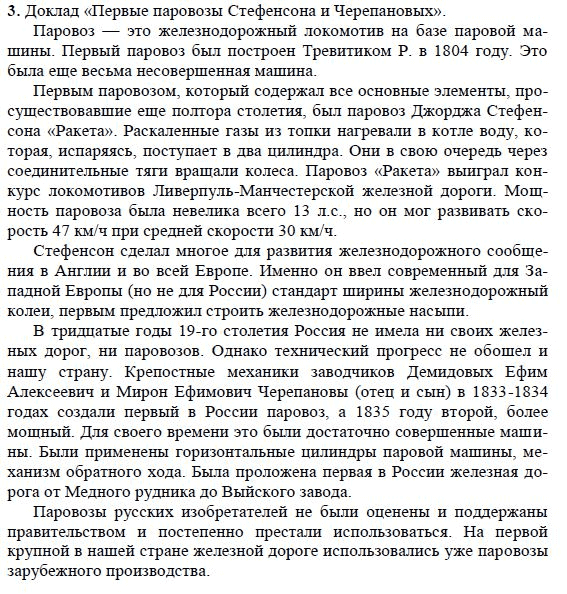 3. Доклад «Первые паровозы Стефенсона и Черепановых».

Паровоз — это железнодорожный локомотив на базе паровой машины. Первый паровоз был построен Тревитиком Р. в 1804 году. Это была еще весьма несовершенная машина.

Первым паровозом, который содержал все основные элементы, просуществовавшие еще полтора столетия, был паровоз Джорджа Стефенсона «Ракета». Раскаленные газы из топки нагревали в котле воду, которая, испаряясь, поступает в два цилиндра. Они в свою очередь через соединительные тяги вращали колеса. Паровоз «Ракета» выиграл конкурс локомотивов Ливерпуль-Манчестерской железной дороги. Мощность паровоза была невелика всего 13 л.с., но он мог развивать скорость 47 км/ч при средней скорости 30 км/ч.

Стефенсон сделал многое для развития железнодорожного сообщения в Англии и во всей Европе. Именно он ввел современный для Западной Европы (но не для России) стандарт ширины железнодорожный колеи, первым предложил строить железнодорожные насыпи.

В тридцатые годы 19-го столетия Россия не имела ни своих железных дорог, ни паровозов. Однако технический прогресс не обошел и нашу страну. Крепостные механики заводчиков Демидовых Ефим Алексеевич и Мирон Ефимович Черепановы (отец и сын) в 1833-1834 годах создали первый в России паровоз, а 1835 году второй, более мощный. Для своего времени это были достаточно совершенные машины. Были применены горизонтальные цилиндры паровой машины, механизм обратного хода. Была проложена первая в России железная дорога от Медного рудника до Выйского завода.

Паровозы русских изобретателей не были оценены и поддержаны правительством и постепенно престали использоваться. На первой крупной в нашей стране железной дороге использовались уже паровозы зарубежного производства.